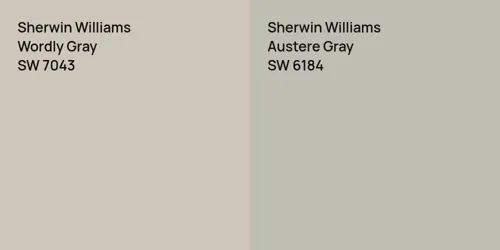 Sherwin Williams
Wordly Gray
SW 7043

Sherwin Williams
Austere Gray
SW 6184